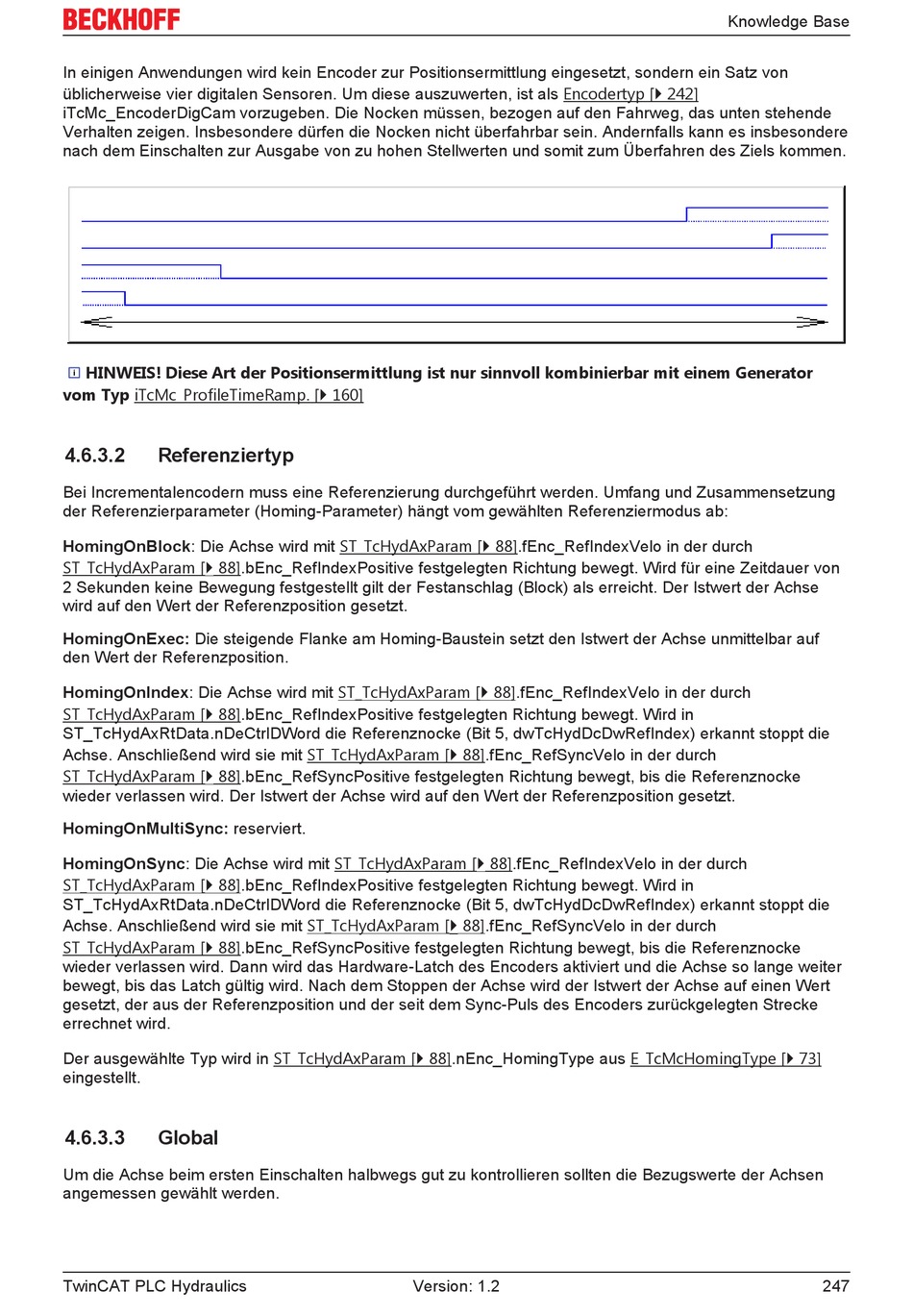 BECKHOFF

Knowledge Base

In einigen Anwendungen wird kein Encoder zur Positionsermittlung eingesetzt, sondern ein Satz von üblicherweise vier digitalen Sensoren. Um diese auszuwerten, ist als Encodertyp [▸ 242] iTcMc_EncoderDigCam vorzugeben. Die Nocken müssen, bezogen auf den Fahrweg, das unten stehende Verhalten zeigen. Insbesondere dürfen die Nocken nicht überfahrbar sein. Andernfalls kann es insbesondere nach dem Einschalten zur Ausgabe von zu hohen Stellwerten und somit zum Überfahren des Ziels kommen.

HINWEIS! Diese Art der Positionsermittlung ist nur sinnvoll kombinierbar mit einem Generator vom Typ iTcMc_ProfileTimeRamp. [▸ 160]

4.6.3.2 Referenziertyp

Bei Incrementalencodern muss eine Referenzierung durchgeführt werden. Umfang und Zusammensetzung der Referenzierparameter (Homing-Parameter) hängt vom gewählten Referenziermodus ab:

HomingOnBlock: Die Achse wird mit ST_TcHydAxParam [▸ 88].fEnc_RefIndexVelo in der durch ST_TcHydAxParam [▸ 88].bEnc_RefIndexPositive festgelegten Richtung bewegt. Wird für eine Zeitdauer von 2 Sekunden keine Bewegung festgestellt gilt der Festanschlag (Block) als erreicht. Der Istwert der Achse wird auf den Wert der Referenzposition gesetzt.

HomingOnExec: Die steigende Flanke am Homing-Baustein setzt den Istwert der Achse unmittelbar auf den Wert der Referenzposition.

HomingOnIndex: Die Achse wird mit ST_TcHydAxParam [▸ 88].fEnc_RefIndexVelo in der durch ST_TcHydAxParam [▸ 88].bEnc_RefIndexPositive festgelegten Richtung bewegt. Wird in ST_TcHydAxRtData.nDeCtrlDWord die Referenznocke (Bit 5, dwTcHydDcDwRefIndex) erkannt stoppt die Achse. Anschließend wird sie mit ST_TcHydAxParam [▸ 88].fEnc_RefSyncVelo in der durch ST_TcHydAxParam [▸ 88].bEnc_RefSyncPositive festgelegten Richtung bewegt, bis die Referenznocke wieder verlassen wird. Der Istwert der Achse wird auf den Wert der Referenzposition gesetzt.

HomingOnMultiSync: reserviert.

HomingOnSync: Die Achse wird mit ST_TcHydAxParam [▸ 88].fEnc_RefIndexVelo in der durch ST_TcHydAxParam [▸ 88].bEnc_RefIndexPositive festgelegten Richtung bewegt. Wird in ST_TcHydAxRtData.nDeCtrlDWord die Referenznocke (Bit 5, dwTcHydDcDwRefIndex) erkannt stoppt die Achse. Anschließend wird sie mit ST_TcHydAxParam [▸ 88].fEnc_RefSyncVelo in der durch ST_TcHydAxParam [▸ 88].bEnc_RefSyncPositive festgelegten Richtung bewegt, bis die Referenznocke wieder verlassen wird. Dann wird das Hardware-Latch des Encoders aktiviert und die Achse so lange weiter bewegt, bis das Latch gültig wird. Nach dem Stoppen der Achse wird der Istwert der Achse auf einen Wert gesetzt, der aus der Referenzposition und der seit dem Sync-Puls des Encoders zurückgelegten Strecke errechnet wird.

Der ausgewählte Typ wird in ST_TcHydAxParam [▸ 88].nEnc_HomingType aus E_TcMcHomingType [▸ 73] eingestellt.

4.6.3.3 Global

Um die Achse beim ersten Einschalten halbwegs gut zu kontrollieren sollten die Bezugswerte der Achsen angemessen gewählt werden.

TwinCAT PLC Hydraulics Version: 1.2 247